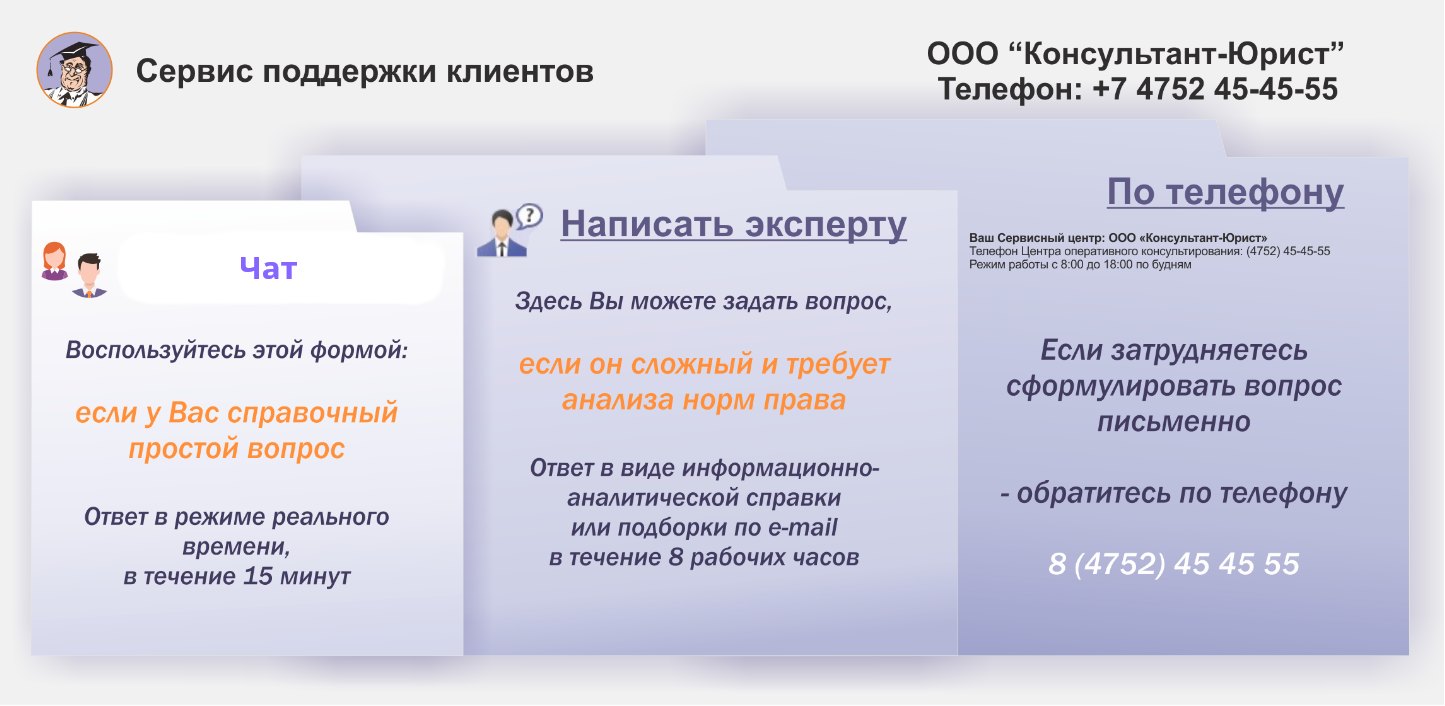 Сервис поддержки клиентов

ООО “Консультант-Юрист”
Телефон: +7 4752 45-45-55

Чат

Воспользуйтесь этой формой:

если у Вас справочный простой вопрос

Ответ в режиме реального времени, в течение 15 минут

Написать эксперту

Здесь Вы можете задать вопрос,

если он сложный и требует анализа норм права

Ответ в виде информационно-аналитической справки или подборки по e-mail в течение 8 рабочих часов

По телефону

Ваш Сервисный центр: ООО «Консультант-Юрист»
Телефон Центра оперативного консультирования: (4752) 45-45-55
Режим работы с 8:00 до 18:00 по будням

Если затрудняетесь сформулировать вопрос письменно

- обратитесь по телефону

8 (4752) 45 45 55